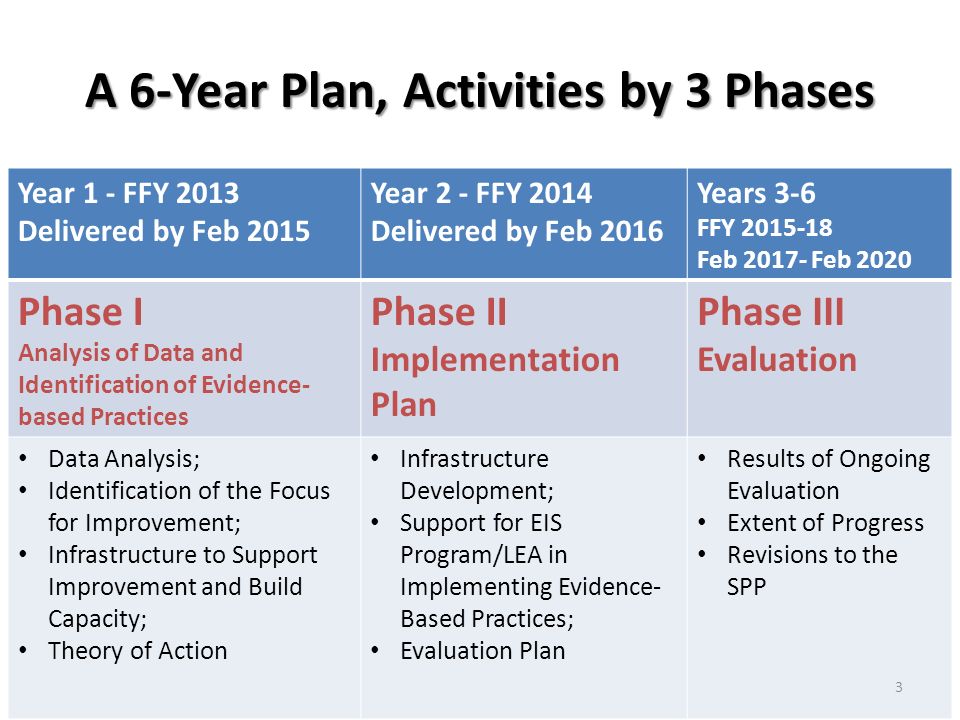 A 6-Year Plan, Activities by 3 Phases

| Year 1 - FFY 2013 Delivered by Feb 2015 | Year 2 - FFY 2014 Delivered by Feb 2016 | Years 3-6 FFY 2015-18 Feb 2017- Feb 2020 |
|---|---|---|
| Phase I Analysis of Data and Identification of Evidence-based Practices | Phase II Implementation Plan | Phase III Evaluation |
| • Data Analysis; • Identification of the Focus for Improvement; • Infrastructure to Support Improvement and Build Capacity; • Theory of Action | • Infrastructure Development; • Support for EIS Program/LEA in Implementing Evidence-Based Practices; • Evaluation Plan | • Results of Ongoing Evaluation • Extent of Progress • Revisions to the SPP |

3